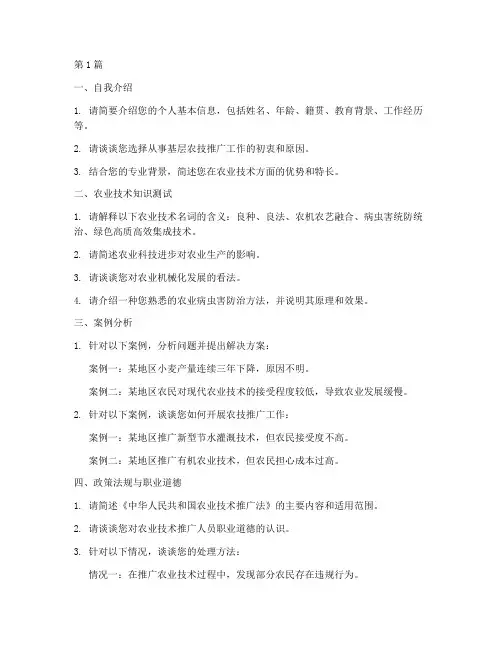 第 1 篇

一、自我介绍

1. 请简要介绍您的个人基本信息，包括姓名、年龄、籍贯、教育背景、工作经历等。

2. 请谈谈您选择从事基层农技推广工作的初衷和原因。

3. 结合您的专业背景，简述您在农业技术方面的优势和特长。

二、农业技术知识测试

1. 请解释以下农业技术名词的含义：良种、良法、农机农艺融合、病虫害统防统治、绿色高质高效集成技术。

2. 请简述农业科技进步对农业生产的影响。

3. 请谈谈您对农业机械化发展的看法。

4. 请介绍一种您熟悉的农业病虫害防治方法，并说明其原理和效果。

三、案例分析

1. 针对以下案例，分析问题并提出解决方案：

案例一：某地区小麦产量连续三年下降，原因不明。

案例二：某地区农民对现代农业技术的接受程度较低，导致农业发展缓慢。

2. 针对以下案例，谈谈您如何开展农技推广工作：

案例一：某地区推广新型节水灌溉技术，但农民接受度不高。

案例二：某地区推广有机农业技术，但农民担心成本过高。

四、政策法规与职业道德

1. 请简述《中华人民共和国农业技术推广法》的主要内容和适用范围。

2. 请谈谈您对农业技术推广人员职业道德的认识。

3. 针对以下情况，谈谈您的处理方法：

情况一：在推广农业技术过程中，发现部分农民存在违规行为。